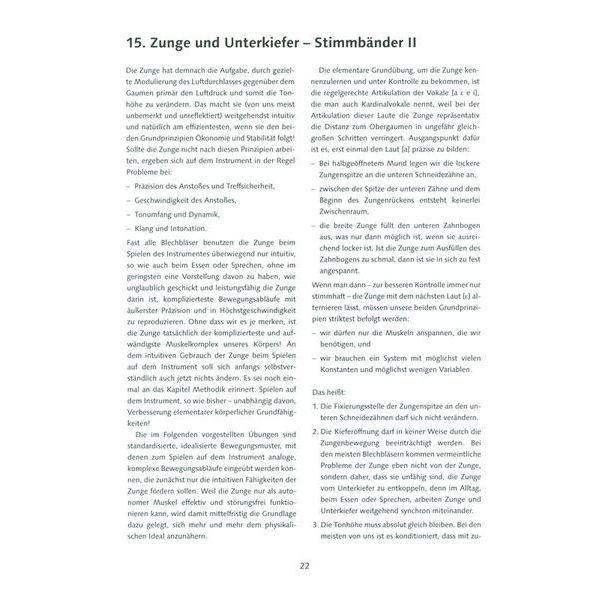 15. Zunge und Unterkiefer – Stimmbänder II

Die Zunge hat demnach die Aufgabe, durch gezielte Modulierung des Luftdurchlasses gegenüber dem Gaumen primär den Luftdruck und somit die Tonhöhe zu verändern. Das macht sie (von uns meist unbemerkt und unreflektiert) weitgehendst intuitiv und natürlich am effizientesten, wenn sie den beiden Grundprinzipien Ökonomie und Stabilität folgt! Sollte die Zunge nicht nach diesen Prinzipien arbeiten, ergeben sich auf dem Instrument in der Regel Probleme bei:

– Präzision des Anstoßes und Treffsicherheit,

– Geschwindigkeit des Anstoßes,

– Tonumfang und Dynamik,

– Klang und Intonation.

Fast alle Blechbläser benutzen die Zunge beim Spielen des Instrumentes überwiegend nur intuitiv, so wie auch beim Essen oder Sprechen, ohne im geringsten eine Vorstellung davon zu haben, wie unglaublich geschickt und leistungsfähig die Zunge darin ist, komplizierteste Bewegungsabläufe mit äußerster Präzision und in Höchstgeschwindigkeit zu reproduzieren. Ohne dass wir es je merken, ist die Zunge tatsächlich der komplizierteste und aufwändigste Muskelkomplex unseres Körpers! An dem intuitiven Gebrauch der Zunge beim Spielen auf dem Instrument soll sich anfangs selbstverständlich auch jetzt nichts ändern. Es sei noch einmal an das Kapitel Methodik erinnert: Spielen auf dem Instrument, so wie bisher – unabhängig davon, Verbesserung elementarer körperlicher Grundfähigkeiten!

Die im Folgenden vorgestellten Übungen sind standardisierte, idealisierte Bewegungsmuster, mit denen zum Spielen auf dem Instrument analoge, komplexe Bewegungsabläufe eingeübt werden können, die zunächst nur die intuitiven Fähigkeiten der Zunge fördern sollen. Weil die Zunge nur als autonomer Muskel effektiv und störungsfrei funktionieren kann, wird damit mittelfristig die Grundlage dazu gelegt, sich mehr und mehr dem physikalischen Ideal anzunähern.

Die elementare Grundübung, um die Zunge kennenzulernen und unter Kontrolle zu bekommen, ist die regelgerechte Artikulation der Vokale [a ɛ e i], die man auch Kardinalvokale nennt, weil bei der Artikulation dieser Laute die Zunge repräsentativ die Distanz zum Obergaumen in ungefähr gleichgroßen Schritten verringert. Ausgangspunkt dafür ist es, erst einmal den Laut [a] präzise zu bilden:

– Bei halbgeöffnetem Mund legen wir die lockere Zungenspitze an die unteren Schneidezähne an,

– zwischen der Spitze der unteren Zähne und dem Beginn des Zungenrückens entsteht keinerlei Zwischenraum,

– die breite Zunge füllt den unteren Zahnbogen aus, was nur dann möglich ist, wenn sie ausreichend locker ist. Ist die Zunge zum Ausfüllen des Zahnbogens zu schmal, dann ist sie in sich zu fest angespannt.

Wenn man dann – zur besseren Kontrolle immer nur stimmhaft – die Zunge mit dem nächsten Laut [ɛ] alternieren lässt, müssen unsere beiden Grundprinzipien striktest befolgt werden:

– wir dürfen nur die Muskeln anspannen, die wir benötigen, und

– wir brauchen ein System mit möglichst vielen Konstanten und möglichst wenigen Variablen.

Das heißt:

1. Die Fixierungsstelle der Zungenspitze an den unteren Schneidezähnen darf sich nicht verändern.

2. Die Kieferöffnung darf in keiner Weise durch die Zungenbewegung beeinträchtigt werden. Bei den meisten Blechbläsern kommen vermeintliche Probleme der Zunge eben nicht von der Zunge, sondern daher, dass sie unfähig sind, die Zunge vom Unterkiefer zu entkoppeln, denn im Alltag, beim Essen oder Sprechen, arbeiten Zunge und Unterkiefer weitgehend synchron miteinander.

3. Die Tonhöhe muss absolut gleich bleiben. Bei den meisten von uns ist es konditioniert, dass mit zu-

22